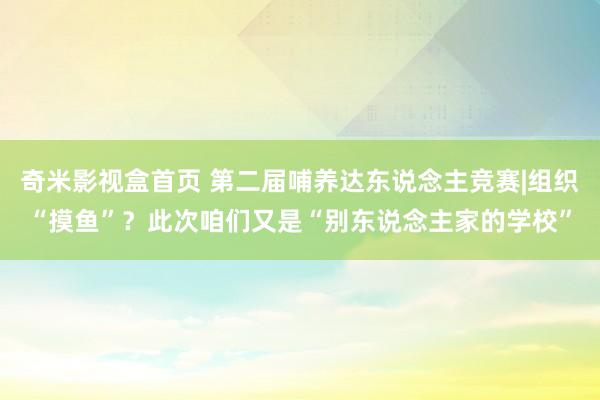 奇米影视盒首页 第二届哺养达东说念主竞赛|组织“摸鱼”？此次咱们又是“别东说念主家的学校”